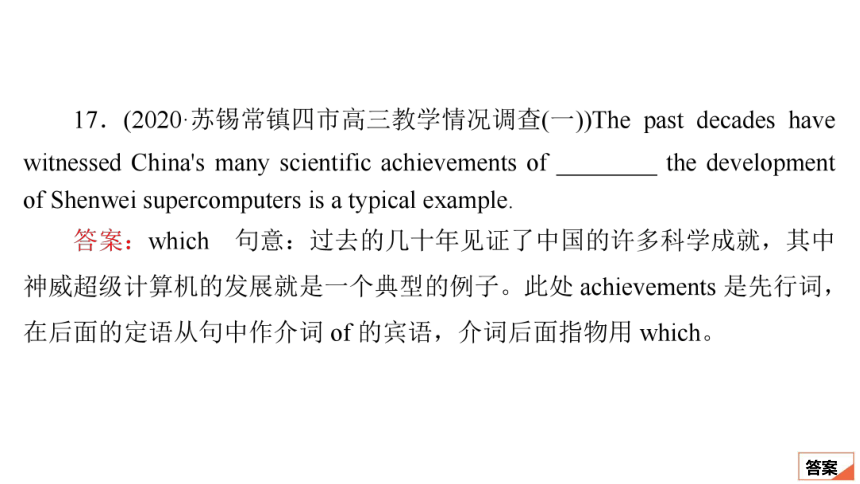 17．(2020·苏锡常镇四市高三教学情况调查(一))The past decades have witnessed China's many scientific achievements of ________ the development of Shenwei supercomputers is a typical example.

答案：which　句意：过去的几十年见证了中国的许多科学成就，其中神威超级计算机的发展就是一个典型的例子。此处 achievements 是先行词，在后面的定语从句中作介词 of 的宾语，介词后面指物用 which。

答案